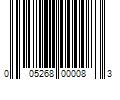 0 05268 00008 3